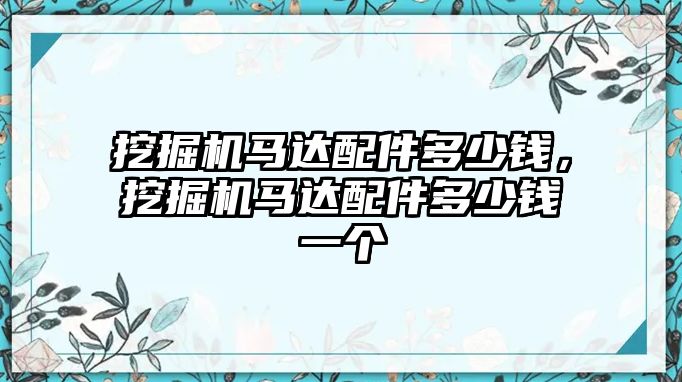 挖掘机马达配件多少钱，挖掘机马达配件多少钱一个